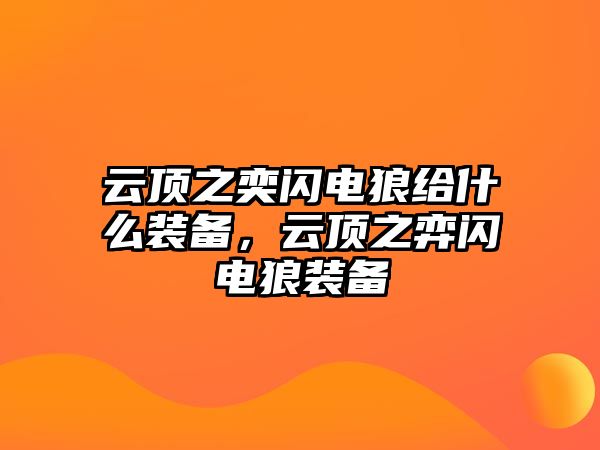 云顶之奕闪电狼给什么装备，云顶之弈闪电狼装备